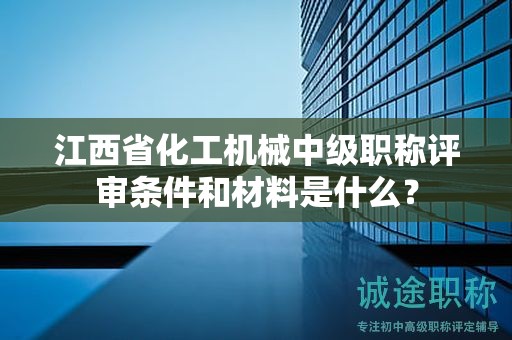 江西省化工机械中级职称评审条件和材料是什么？

诚途职称

专注初中高级职称评定辅导